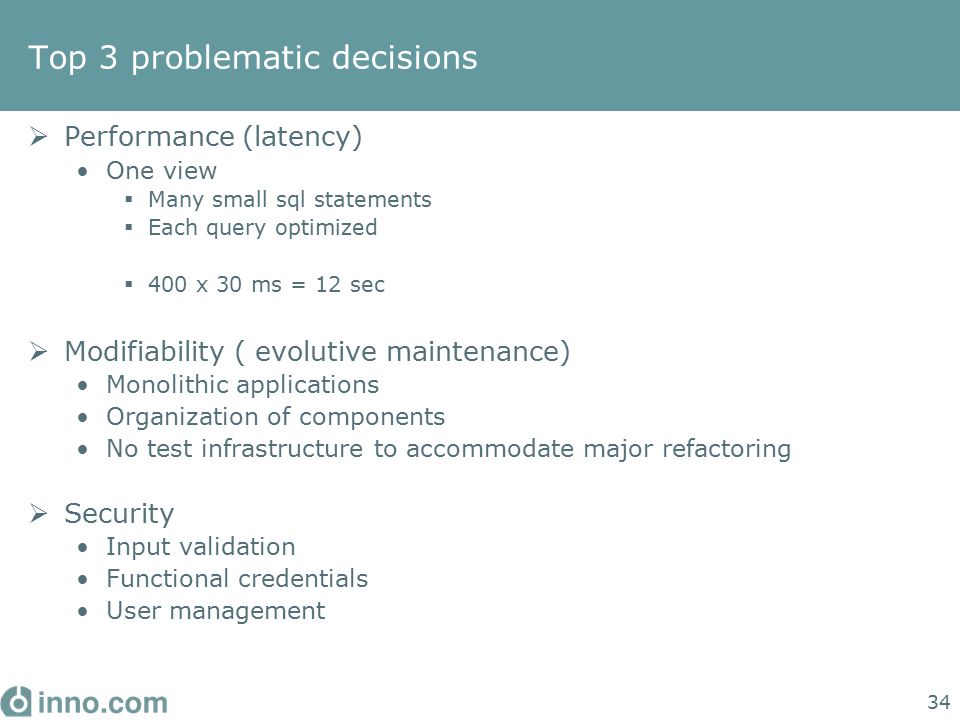 Top 3 problematic decisions

➢ Performance (latency)
• One view
▪ Many small sql statements
▪ Each query optimized

▪ 400 x 30 ms = 12 sec

➢ Modifiability ( evolutive maintenance)
• Monolithic applications
• Organization of components
• No test infrastructure to accommodate major refactoring

➢ Security
• Input validation
• Functional credentials
• User management

inno.com

34